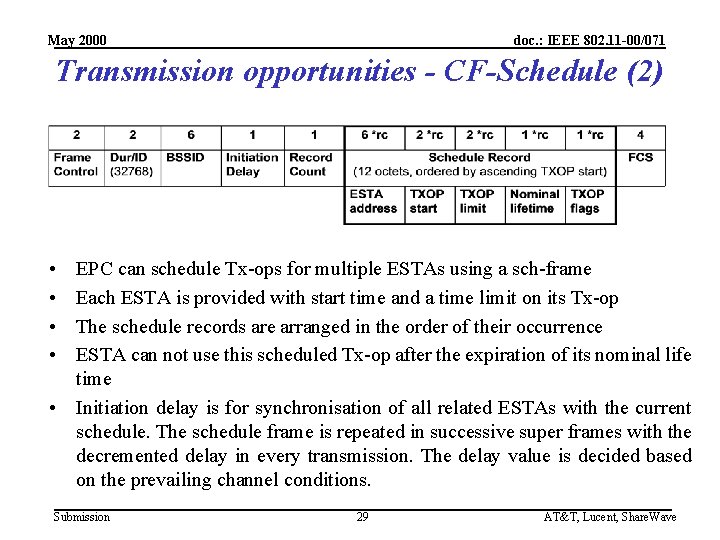 May 2000

doc.: IEEE 802.11-00/071

Transmission opportunities - CF-Schedule (2)

| 2 | 2 | 6 | 1 | 1 | 6 *rc | 2 *rc | 2 *rc | 1 *rc | 1 *rc | 4 |
|---|---|---|---|---|---|---|---|---|---|---|
| Frame Control | Dur/ID (32768) | BSSID | Initiation Delay | Record Count | Schedule Record (12 octets, ordered by ascending TXOP start) | | | | | FCS |
| | | | | | ESTA address | TXOP start | TXOP limit | Nominal lifetime | TXOP flags | |

• EPC can schedule Tx-ops for multiple ESTAs using a sch-frame

• Each ESTA is provided with start time and a time limit on its Tx-op

• The schedule records are arranged in the order of their occurrence

• ESTA can not use this scheduled Tx-op after the expiration of its nominal life time

• Initiation delay is for synchronisation of all related ESTAs with the current schedule. The schedule frame is repeated in successive super frames with the decremented delay in every transmission. The delay value is decided based on the prevailing channel conditions.

Submission

29

AT&T, Lucent, ShareWave